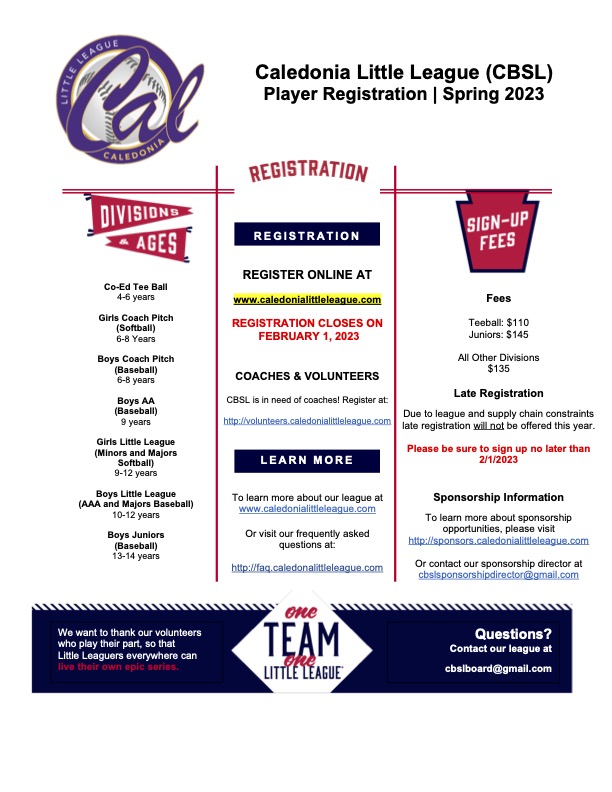 LITTLE LEAGUE
Cal
CALEDONIA

Caledonia Little League (CBSL)
Player Registration | Spring 2023

REGISTRATION

DIVISIONS & AGES

Co-Ed Tee Ball
4-6 years

Girls Coach Pitch (Softball)
6-8 Years

Boys Coach Pitch (Baseball)
6-8 years

Boys AA (Baseball)
9 years

Girls Little League (Minors and Majors Softball)
9-12 years

Boys Little League (AAA and Majors Baseball)
10-12 years

Boys Juniors (Baseball)
13-14 years

REGISTRATION

REGISTER ONLINE AT

www.caledonialittleleague.com

REGISTRATION CLOSES ON FEBRUARY 1, 2023

COACHES & VOLUNTEERS

CBSL is in need of coaches! Register at:

http://volunteers.caledonialittleleague.com

LEARN MORE

To learn more about our league at www.caledonialittleleague.com

Or visit our frequently asked questions at:

http://faq.caledonalittleleague.com

SIGN-UP FEES

Fees

Teeball: $110
Juniors: $145

All Other Divisions
$135

Late Registration

Due to league and supply chain constraints late registration will not be offered this year.

Please be sure to sign up no later than 2/1/2023

Sponsorship Information

To learn more about sponsorship opportunities, please visit http://sponsors.caledonialittleleague.com

Or contact our sponsorship director at cbslsponsorshipdirector@gmail.com

We want to thank our volunteers who play their part, so that Little Leaguers everywhere can live their own epic series.

one TEAM one LITTLE LEAGUE

Questions?
Contact our league at

cbslboard@gmail.com